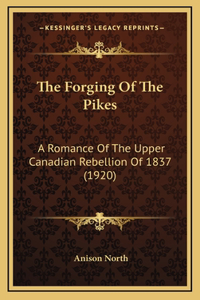 —KESSINGER'S LEGACY REPRINTS—

The Forging Of The Pikes

A Romance Of The Upper Canadian Rebellion Of 1837 (1920)

Anison North